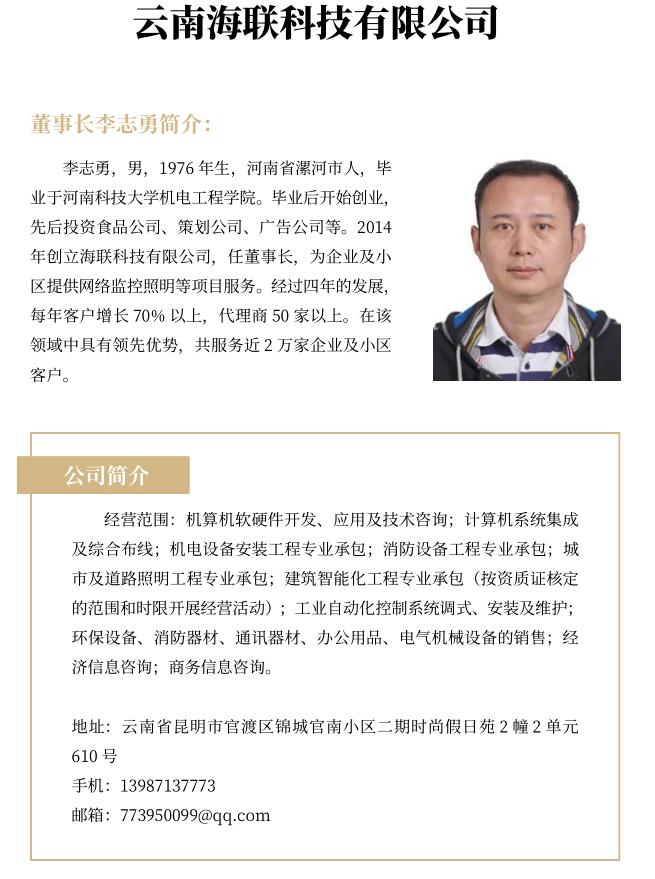 云南海联科技有限公司

董事长李志勇简介：

李志勇，男，1976 年生，河南省漯河市人，毕业于河南科技大学机电工程学院。毕业后开始创业，先后投资食品公司、策划公司、广告公司等。2014 年创立海联科技有限公司，任董事长，为企业及小区提供网络监控照明等项目服务。经过四年的发展，每年客户增长 70% 以上，代理商 50 家以上。在该领域中具有领先优势，共服务近 2 万家企业及小区客户。

公司简介

经营范围：机算机软硬件开发、应用及技术咨询；计算机系统集成及综合布线；机电设备安装工程专业承包；消防设备工程专业承包；城市及道路照明工程专业承包；建筑智能化工程专业承包（按资质证核定的范围和时限开展经营活动）；工业自动化控制系统调式、安装及维护；环保设备、消防器材、通讯器材、办公用品、电气机械设备的销售；经济信息咨询；商务信息咨询。

地址：云南省昆明市官渡区锦城官南小区二期时尚假日苑 2 幢 2 单元 610 号
手机：13987137773
邮箱：773950099@qq.com